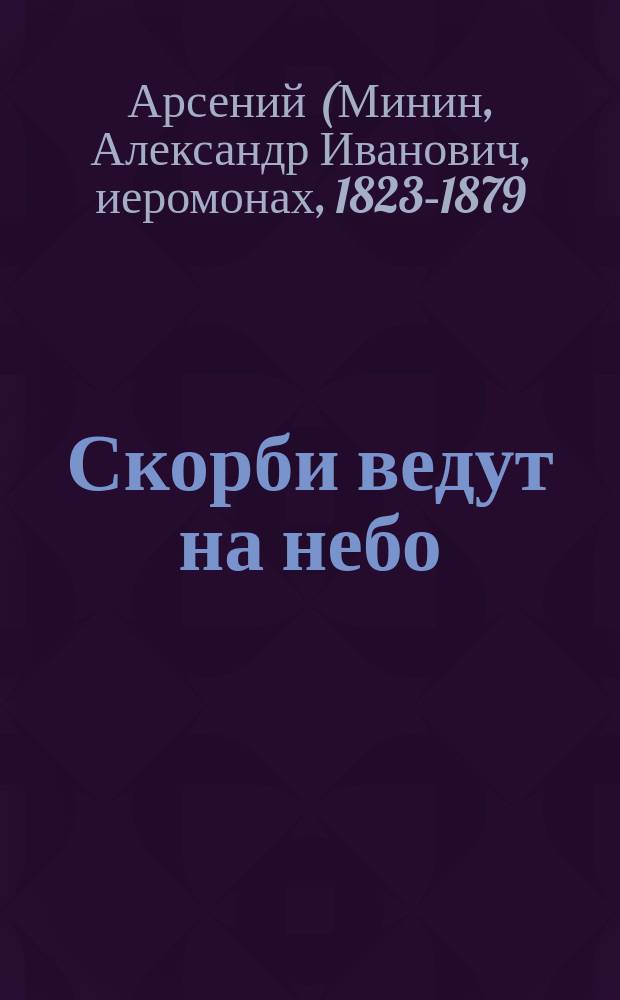 Арсений (Минин, Александр Иванович, иеромонах, 1823-1879

Скорби ведут на небо